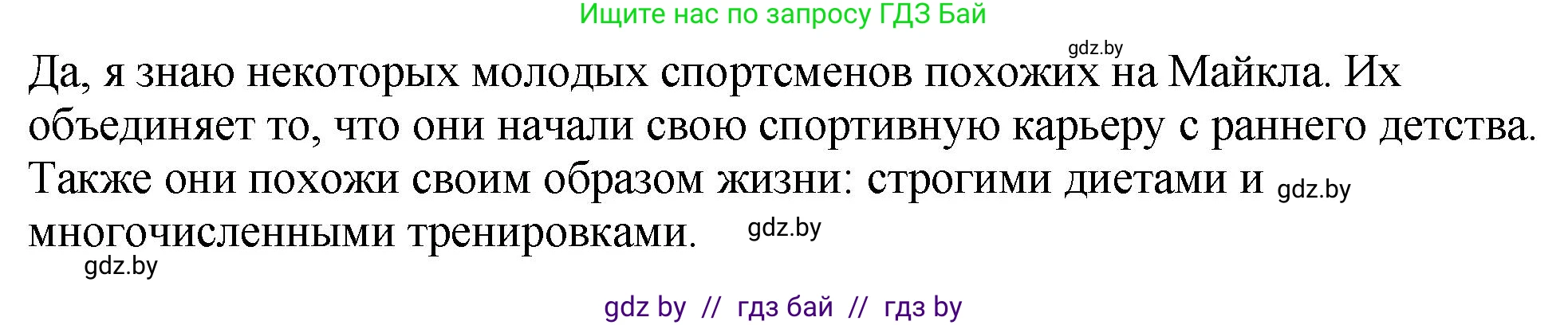 Ищите нас по запросу ГДЗ Бай

gdz.by

Да, я знаю некоторых молодых спортсменов похожих на Майкла. Их объединяет то, что они начали свою спортивную карьеру с раннего детства. Также они похожи своим образом жизни: строгими диетами и gdz.by многочисленными тренировками. gdz.by

gdz.by

gdz by // гдз бай // гдз by